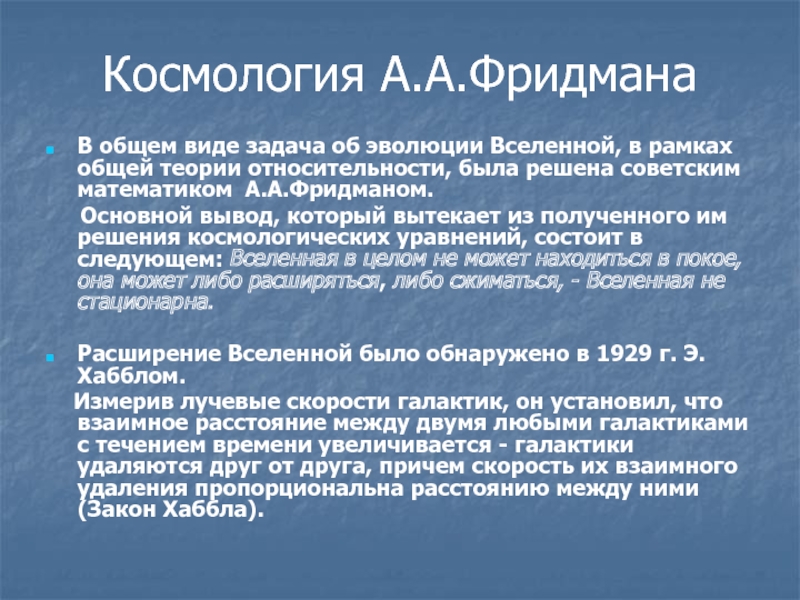 Космология А.А.Фридмана

В общем виде задача об эволюции Вселенной, в рамках общей теории относительности, была решена советским математиком  А.А.Фридманом.

Основной вывод, который вытекает из полученного им решения космологических уравнений, состоит в следующем: Вселенная в целом не может находиться в покое, она может либо расширяться, либо сжиматься, - Вселенная не стационарна.

Расширение Вселенной было обнаружено в 1929 г. Э. Хабблом.

Измерив лучевые скорости галактик, он установил, что взаимное расстояние между двумя любыми галактиками с течением времени увеличивается - галактики удаляются друг от друга, причем скорость их взаимного удаления пропорциональна расстоянию между ними (Закон Хаббла).